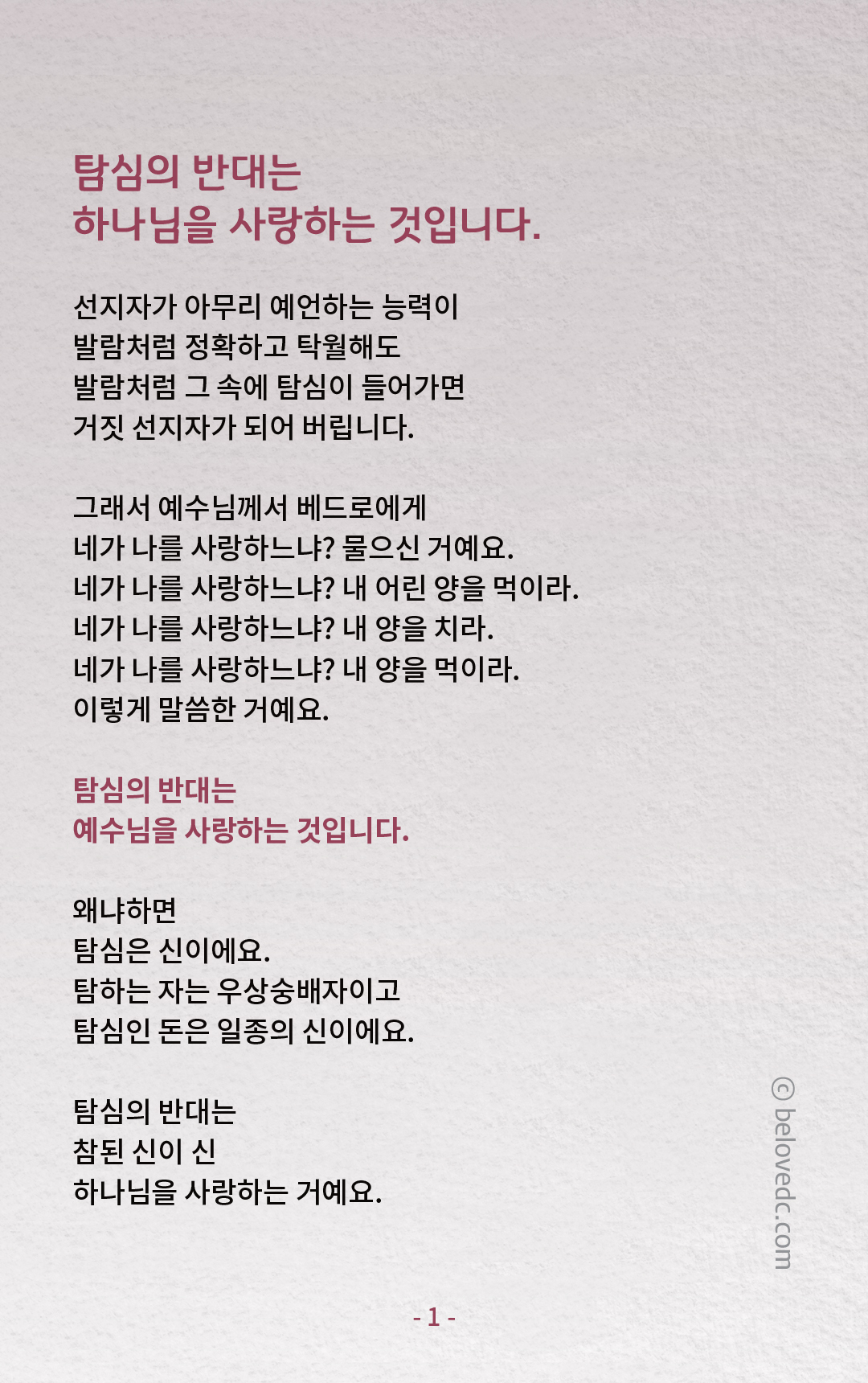 탐심의 반대는
하나님을 사랑하는 것입니다.

선지자가 아무리 예언하는 능력이
발람처럼 정확하고 탁월해도
발람처럼 그 속에 탐심이 들어가면
거짓 선지자가 되어 버립니다.

그래서 예수님께서 베드로에게
네가 나를 사랑하느냐? 물으신 거예요.
네가 나를 사랑하느냐? 내 어린 양을 먹이라.
네가 나를 사랑하느냐? 내 양을 치라.
네가 나를 사랑하느냐? 내 양을 먹이라.
이렇게 말씀한 거예요.

탐심의 반대는
예수님을 사랑하는 것입니다.

왜냐하면
탐심은 신이에요.
탐하는 자는 우상숭배자이고
탐심인 돈은 일종의 신이에요.

탐심의 반대는
참된 신이 신
하나님을 사랑하는 거예요.

© belovedc.com

- 1 -